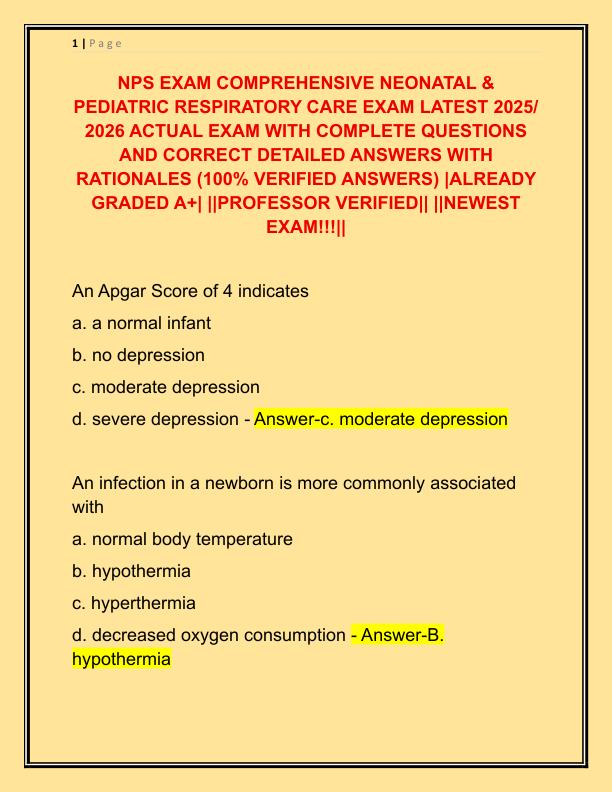 1 | P a g e

NPS EXAM COMPREHENSIVE NEONATAL & PEDIATRIC RESPIRATORY CARE EXAM LATEST 2025/ 2026 ACTUAL EXAM WITH COMPLETE QUESTIONS AND CORRECT DETAILED ANSWERS WITH RATIONALES (100% VERIFIED ANSWERS) |ALREADY GRADED A+| ||PROFESSOR VERIFIED|| ||NEWEST EXAM!!!||

An Apgar Score of 4 indicates

a. a normal infant

b. no depression

c. moderate depression

d. severe depression - Answer-c. moderate depression

An infection in a newborn is more commonly associated with

a. normal body temperature

b. hypothermia

c. hyperthermia

d. decreased oxygen consumption - Answer-B. hypothermia